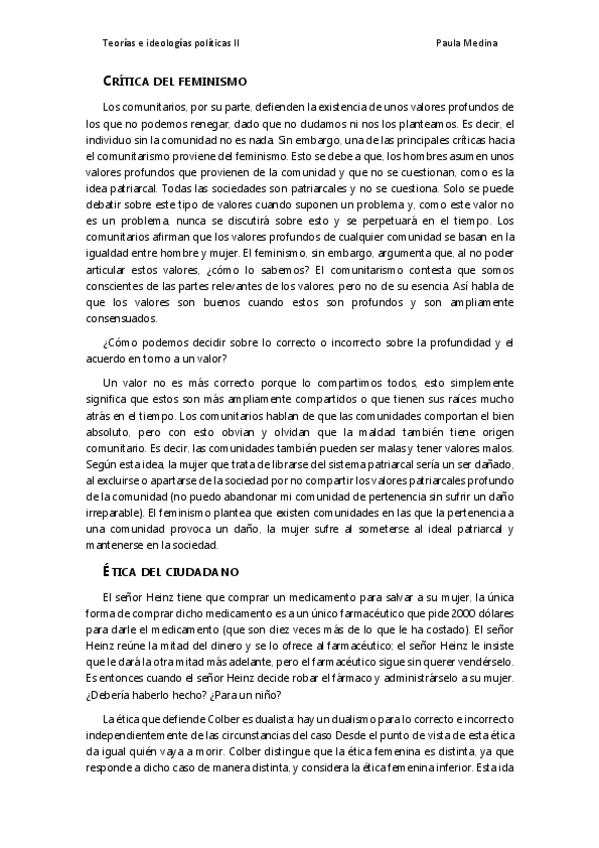 Teorías e ideologías políticas II

Paula Medina

CRÍTICA DEL FEMINISMO

Los comunitarios, por su parte, defienden la existencia de unos valores profundos de los que no podemos renegar, dado que no dudamos ni nos los planteamos. Es decir, el individuo sin la comunidad no es nada. Sin embargo, una de las principales críticas hacia el comunitarismo proviene del feminismo. Esto se debe a que, los hombres asumen unos valores profundos que provienen de la comunidad y que no se cuestionan, como es la idea patriarcal. Todas las sociedades son patriarcales y no se cuestiona. Solo se puede debatir sobre este tipo de valores cuando suponen un problema y, como este valor no es un problema, nunca se discutirá sobre esto y se perpetuará en el tiempo. Los comunitarios afirman que los valores profundos de cualquier comunidad se basan en la igualdad entre hombre y mujer. El feminismo, sin embargo, argumenta que, al no poder articular estos valores, ¿cómo lo sabemos? El comunitarismo contesta que somos conscientes de las partes relevantes de los valores, pero no de su esencia. Así habla de que los valores son buenos cuando estos son profundos y son ampliamente consensuados.

¿Cómo podemos decidir sobre lo correcto o incorrecto sobre la profundidad y el acuerdo en torno a un valor?

Un valor no es más correcto porque lo compartimos todos, esto simplemente significa que estos son más ampliamente compartidos o que tienen sus raíces mucho atrás en el tiempo. Los comunitarios hablan de que las comunidades comportan el bien absoluto, pero con esto obvian y olvidan que la maldad también tiene origen comunitario. Es decir, las comunidades también pueden ser malas y tener valores malos. Según esta idea, la mujer que trata de librarse del sistema patriarcal sería un ser dañado, al excluirse o apartarse de la sociedad por no compartir los valores patriarcales profundo de la comunidad (no puedo abandonar mi comunidad de pertenencia sin sufrir un daño irreparable). El feminismo plantea que existen comunidades en las que la pertenencia a una comunidad provoca un daño, la mujer sufre al someterse al ideal patriarcal y mantenerse en la sociedad.

ÉTICA DEL CIUDADANO

El señor Heinz tiene que comprar un medicamento para salvar a su mujer, la única forma de comprar dicho medicamento es a un único farmacéutico que pide 2000 dólares para darle el medicamento (que son diez veces más de lo que le ha costado). El señor Heinz reúne la mitad del dinero y se lo ofrece al farmacéutico; el señor Heinz le insiste que le dará la otra mitad más adelante, pero el farmacéutico sigue sin querer vendérselo. Es entonces cuando el señor Heinz decide robar el fármaco y administrárselo a su mujer. ¿Debería haberlo hecho? ¿Para un niño?

La ética que defiende Colber es dualista: hay un dualismo para lo correcto e incorrecto independientemente de las circunstancias del caso Desde el punto de vista de esta ética da igual quién vaya a morir. Colber distingue que la ética femenina es distinta, ya que responde a dicho caso de manera distinta, y considera la ética femenina inferior. Esta ida